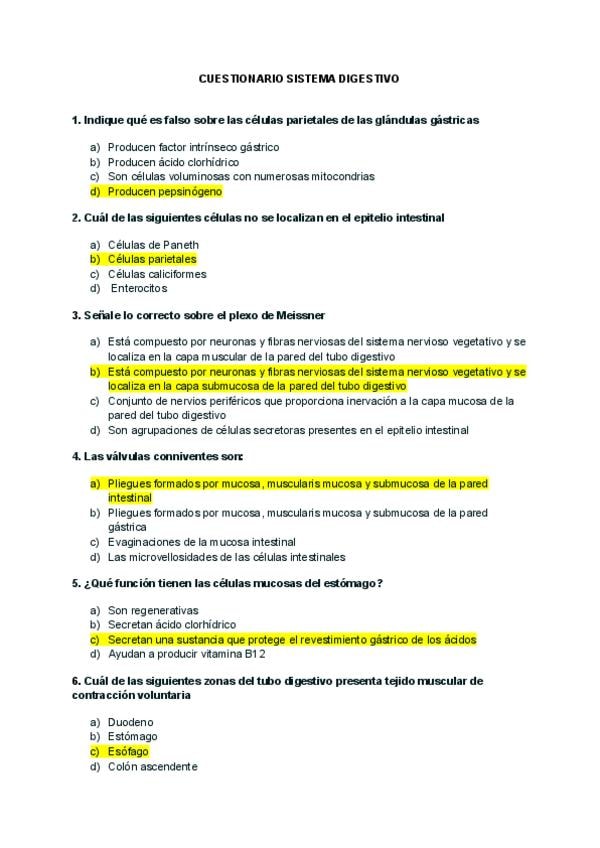 CUESTIONARIO SISTEMA DIGESTIVO

1. Indique qué es falso sobre las células parietales de las glándulas gástricas

a) Producen factor intrínseco gástrico
b) Producen ácido clorhídrico
c) Son células voluminosas con numerosas mitocondrias
d) Producen pepsinógeno

2. Cuál de las siguientes células no se localizan en el epitelio intestinal

a) Células de Paneth
b) Células parietales
c) Células caliciformes
d) Enterocitos

3. Señale lo correcto sobre el plexo de Meissner

a) Está compuesto por neuronas y fibras nerviosas del sistema nervioso vegetativo y se localiza en la capa muscular de la pared del tubo digestivo
b) Está compuesto por neuronas y fibras nerviosas del sistema nervioso vegetativo y se localiza en la capa submucosa de la pared del tubo digestivo
c) Conjunto de nervios periféricos que proporciona inervación a la capa mucosa de la pared del tubo digestivo
d) Son agrupaciones de células secretoras presentes en el epitelio intestinal

4. Las válvulas conniventes son:

a) Pliegues formados por mucosa, muscularis mucosa y submucosa de la pared intestinal
b) Pliegues formados por mucosa, muscularis mucosa y submucosa de la pared gástrica
c) Evaginaciones de la mucosa intestinal
d) Las microvellosidades de las células intestinales

5. ¿Qué función tienen las células mucosas del estómago?

a) Son regenerativas
b) Secretan ácido clorhídrico
c) Secretan una sustancia que protege el revestimiento gástrico de los ácidos
d) Ayudan a producir vitamina B12

6. Cuál de las siguientes zonas del tubo digestivo presenta tejido muscular de contracción voluntaria

a) Duodeno
b) Estómago
c) Esófago
d) Colón ascendente